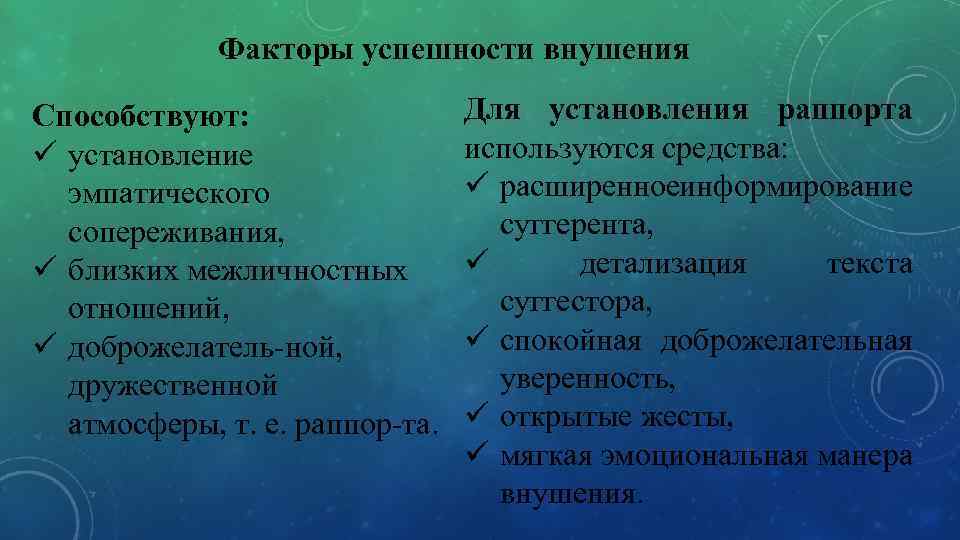 Факторы успешности внушения

Способствуют:
✓ установление эмпатического сопереживания,
✓ близких межличностных отношений,
✓ доброжелатель-ной, дружественной атмосферы, т. е. раппор-та.

Для установления раппорта используются средства:
✓ расширенноеинформирование суггерента,
✓ детализация текста суггестора,
✓ спокойная доброжелательная уверенность,
✓ открытые жесты,
✓ мягкая эмоциональная манера внушения.